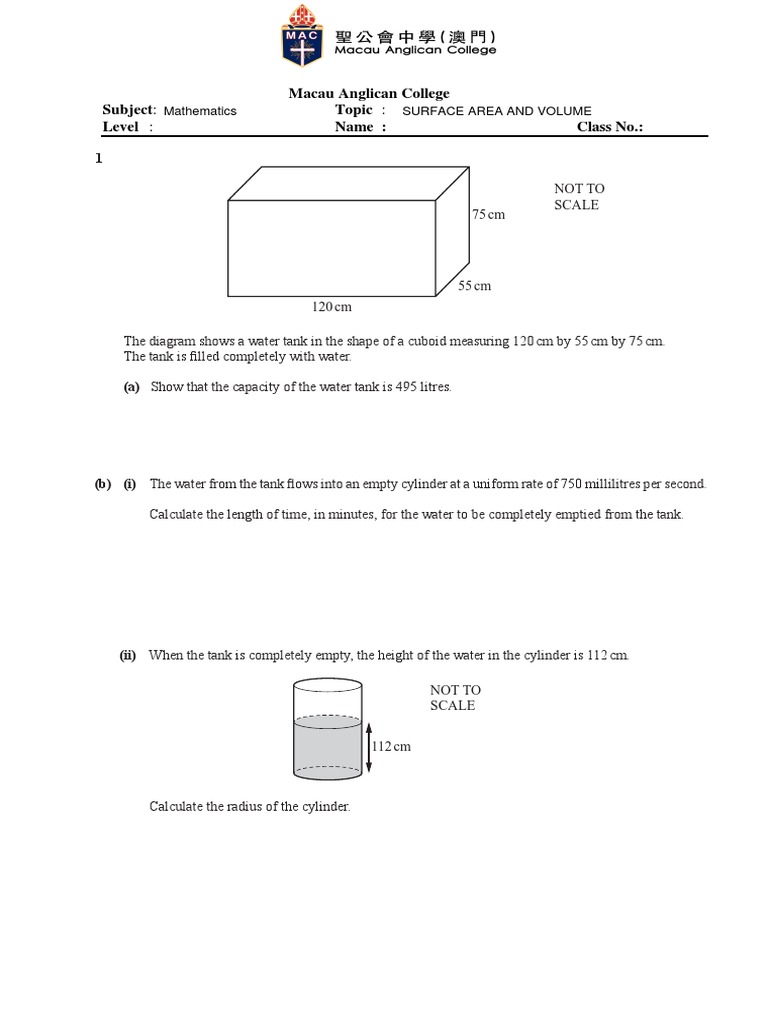 MAC

聖公會中學(澳門)
Macau Anglican College

Macau Anglican College
Subject: Mathematics Topic : SURFACE AREA AND VOLUME
Level : Name : Class No.:

1

NOT TO SCALE

75 cm

55 cm

120 cm

The diagram shows a water tank in the shape of a cuboid measuring 120 cm by 55 cm by 75 cm.
The tank is filled completely with water.

(a) Show that the capacity of the water tank is 495 litres.

(b) (i) The water from the tank flows into an empty cylinder at a uniform rate of 750 millilitres per second.

Calculate the length of time, in minutes, for the water to be completely emptied from the tank.

(ii) When the tank is completely empty, the height of the water in the cylinder is 112 cm.

NOT TO SCALE

112 cm

Calculate the radius of the cylinder.